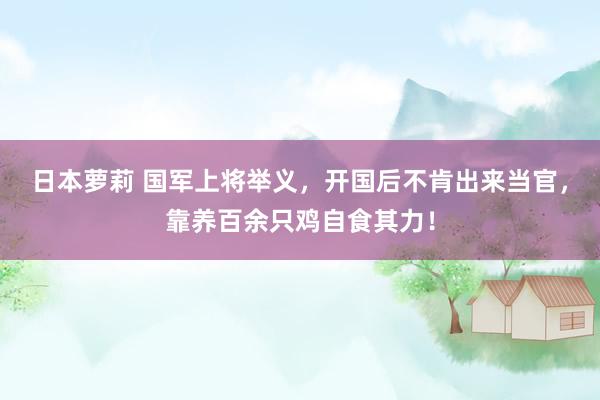 日本萝莉 国军上将举义，开国后不肯出来当官，靠养百余只鸡自食其力！